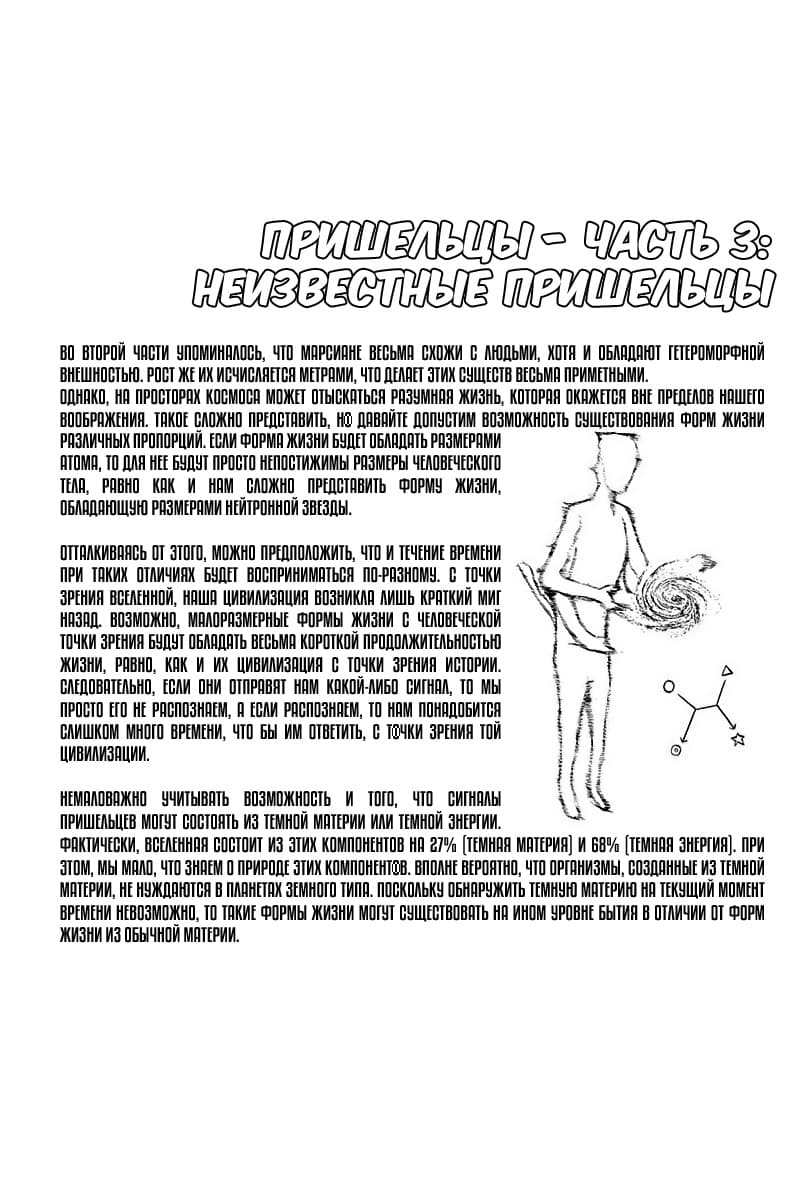 ПРИШЕЛЬЦЫ – ЧАСТЬ 3: НЕИЗВЕСТНЫЕ ПРИШЕЛЬЦЫ

ВО ВТОРОЙ ЧАСТИ УПОМИНАЛОСЬ, ЧТО МАРСИАНЕ ВЕСЬМА СХОЖИ С ЛЮДЬМИ, ХОТЯ И ОБЛАДАЮТ ГЕТЕРОМОРФНОЙ ВНЕШНОСТЬЮ. РОСТ ЖЕ ИХ ИСЧИСЛЯЕТСЯ МЕТРАМИ, ЧТО ДЕЛАЕТ ЭТИХ СУЩЕСТВ ВЕСЬМА ПРИМЕТНЫМИ.
ОДНАКО, НА ПРОСТОРАХ КОСМОСА МОЖЕТ ОТЫСКАТЬСЯ РАЗУМНАЯ ЖИЗНЬ, КОТОРАЯ ОКАЖЕТСЯ ВНЕ ПРЕДЕЛОВ НАШЕГО ВООБРАЖЕНИЯ. ТАКОЕ СЛОЖНО ПРЕДСТАВИТЬ, НО ДАВАЙТЕ ДОПУСТИМ ВОЗМОЖНОСТЬ СУЩЕСТВОВАНИЯ ФОРМ ЖИЗНИ РАЗЛИЧНЫХ ПРОПОРЦИЙ. ЕСЛИ ФОРМА ЖИЗНИ БУДЕТ ОБЛАДАТЬ РАЗМЕРАМИ АТОМА, ТО ДЛЯ НЕЕ БУДУТ ПРОСТО НЕПОСТИЖИМЫ РАЗМЕРЫ ЧЕЛОВЕЧЕСКОГО ТЕЛА, РАВНО КАК И НАМ СЛОЖНО ПРЕДСТАВИТЬ ФОРМУ ЖИЗНИ, ОБЛАДАЮЩУЮ РАЗМЕРАМИ НЕЙТРОННОЙ ЗВЕЗДЫ.

ОТТАЛКИВАЯСЬ ОТ ЭТОГО, МОЖНО ПРЕДПОЛОЖИТЬ, ЧТО И ТЕЧЕНИЕ ВРЕМЕНИ ПРИ ТАКИХ ОТЛИЧИЯХ БУДЕТ ВОСПРИНИМАТЬСЯ ПО-РАЗНОМУ. С ТОЧКИ ЗРЕНИЯ ВСЕЛЕННОЙ, НАША ЦИВИЛИЗАЦИЯ ВОЗНИКЛА ЛИШЬ КРАТКИЙ МИГ НАЗАД. ВОЗМОЖНО, МАЛОРАЗМЕРНЫЕ ФОРМЫ ЖИЗНИ С ЧЕЛОВЕЧЕСКОЙ ТОЧКИ ЗРЕНИЯ БУДУТ ОБЛАДАТЬ ВЕСЬМА КОРОТКОЙ ПРОДОЛЖИТЕЛЬНОСТЬЮ ЖИЗНИ, РАВНО, КАК И ИХ ЦИВИЛИЗАЦИЯ С ТОЧКИ ЗРЕНИЯ ИСТОРИИ. СЛЕДОВАТЕЛЬНО, ЕСЛИ ОНИ ОТПРАВЯТ НАМ КАКОЙ-ЛИБО СИГНАЛ, ТО МЫ ПРОСТО ЕГО НЕ РАСПОЗНАЕМ, А ЕСЛИ РАСПОЗНАЕМ, ТО НАМ ПОНАДОБИТСЯ СЛИШКОМ МНОГО ВРЕМЕНИ, ЧТО БЫ ИМ ОТВЕТИТЬ, С ТОЧКИ ЗРЕНИЯ ТОЙ ЦИВИЛИЗАЦИИ.

НЕМАЛОВАЖНО УЧИТЫВАТЬ ВОЗМОЖНОСТЬ И ТОГО, ЧТО СИГНАЛЫ ПРИШЕЛЬЦЕВ МОГУТ СОСТОЯТЬ ИЗ ТЕМНОЙ МАТЕРИИ ИЛИ ТЕМНОЙ ЭНЕРГИИ. ФАКТИЧЕСКИ, ВСЕЛЕННАЯ СОСТОИТ ИЗ ЭТИХ КОМПОНЕНТОВ НА 27% (ТЕМНАЯ МАТЕРИЯ) И 68% (ТЕМНАЯ ЭНЕРГИЯ). ПРИ ЭТОМ, МЫ МАЛО, ЧТО ЗНАЕМ О ПРИРОДЕ ЭТИХ КОМПОНЕНТОВ. ВПОЛНЕ ВЕРОЯТНО, ЧТО ОРГАНИЗМЫ, СОЗДАННЫЕ ИЗ ТЕМНОЙ МАТЕРИИ, НЕ НУЖДАЮТСЯ В ПЛАНЕТАХ ЗЕМНОГО ТИПА. ПОСКОЛЬКУ ОБНАРУЖИТЬ ТЕМНУЮ МАТЕРИЮ НА ТЕКУЩИЙ МОМЕНТ ВРЕМЕНИ НЕВОЗМОЖНО, ТО ТАКИЕ ФОРМЫ ЖИЗНИ МОГУТ СУЩЕСТВОВАТЬ НА ИНОМ УРОВНЕ БЫТИЯ В ОТЛИЧИИ ОТ ФОРМ ЖИЗНИ ИЗ ОБЫЧНОЙ МАТЕРИИ.